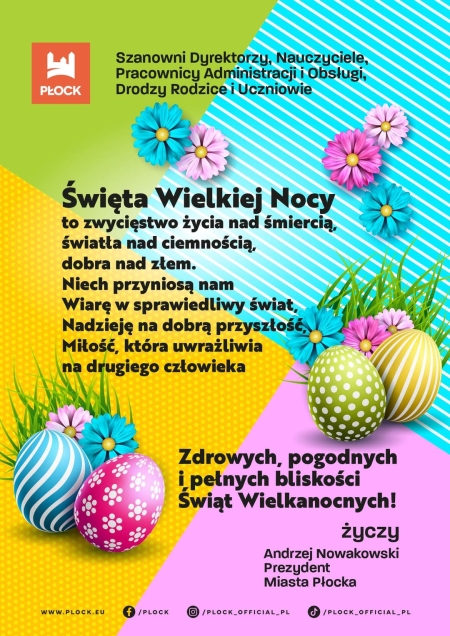 PŁOCK

Szanowni Dyrektorzy, Nauczyciele, Pracownicy Administracji i Obsługi, Drodzy Rodzice i Uczniowie

Święta Wielkiej Nocy
to zwycięstwo życia nad śmiercią, światła nad ciemnością, dobra nad złem.
Niech przyniosą nam
Wiarę w sprawiedliwy świat,
Nadzieję na dobrą przyszłość,
Miłość, która uwrażliwia na drugiego człowieka

Zdrowych, pogodnych i pełnych bliskości Świąt Wielkanocnych!

życzy
Andrzej Nowakowski
Prezydent
Miasta Płocka

WWW.PLOCK.EU /PLOCK /PLOCK_OFFICIAL_PL /PLOCK_OFFICIAL_PL